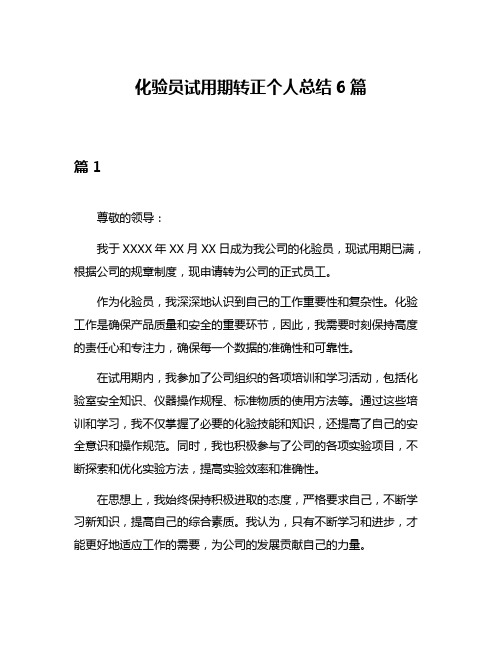 化验员试用期转正个人总结 6 篇

篇 1

尊敬的领导：

我于 XXXX 年 XX 月 XX 日成为我公司的化验员，现试用期已满，根据公司的规章制度，现申请转为公司的正式员工。

作为化验员，我深深地认识到自己的工作重要性和复杂性。化验工作是确保产品质量和安全的重要环节，因此，我需要时刻保持高度的责任心和专注力，确保每一个数据的准确性和可靠性。

在试用期内，我参加了公司组织的各项培训和学习活动，包括化验室安全知识、仪器操作规程、标准物质的使用方法等。通过这些培训和学习，我不仅掌握了必要的化验技能和知识，还提高了自己的安全意识和操作规范。同时，我也积极参与了公司的各项实验项目，不断探索和优化实验方法，提高实验效率和准确性。

在思想上，我始终保持积极进取的态度，严格要求自己，不断学习新知识，提高自己的综合素质。我认为，只有不断学习和进步，才能更好地适应工作的需要，为公司的发展贡献自己的力量。